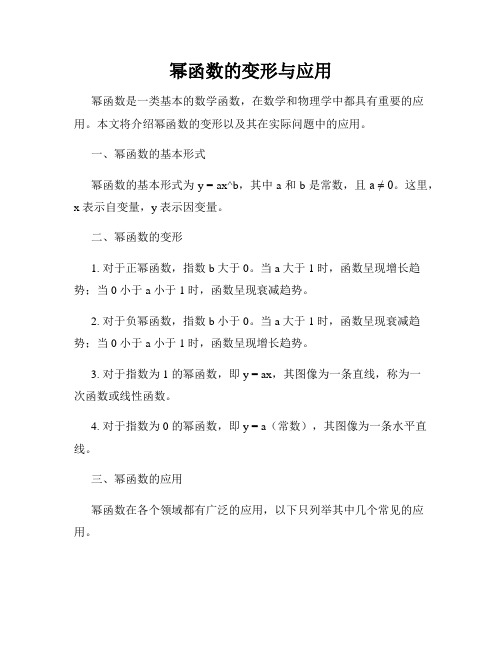 幂函数的变形与应用

幂函数是一类基本的数学函数，在数学和物理学中都具有重要的应用。本文将介绍幂函数的变形以及其在实际问题中的应用。

一、幂函数的基本形式

幂函数的基本形式为 y = ax^b，其中 a 和 b 是常数，且 a ≠ 0。这里，x 表示自变量，y 表示因变量。

二、幂函数的变形

1. 对于正幂函数，指数 b 大于 0。当 a 大于 1 时，函数呈现增长趋势；当 0 小于 a 小于 1 时，函数呈现衰减趋势。

2. 对于负幂函数，指数 b 小于 0。当 a 大于 1 时，函数呈现衰减趋势；当 0 小于 a 小于 1 时，函数呈现增长趋势。

3. 对于指数为 1 的幂函数，即 y = ax，其图像为一条直线，称为一次函数或线性函数。

4. 对于指数为 0 的幂函数，即 y = a（常数），其图像为一条水平直线。

三、幂函数的应用

幂函数在各个领域都有广泛的应用，以下只列举其中几个常见的应用。